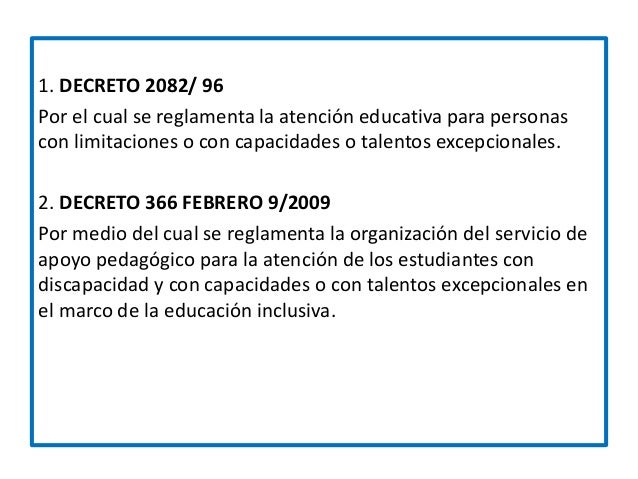 1. DECRETO 2082/ 96

Por el cual se reglamenta la atención educativa para personas con limitaciones o con capacidades o talentos excepcionales.

2. DECRETO 366 FEBRERO 9/2009

Por medio del cual se reglamenta la organización del servicio de apoyo pedagógico para la atención de los estudiantes con discapacidad y con capacidades o con talentos excepcionales en el marco de la educación inclusiva.